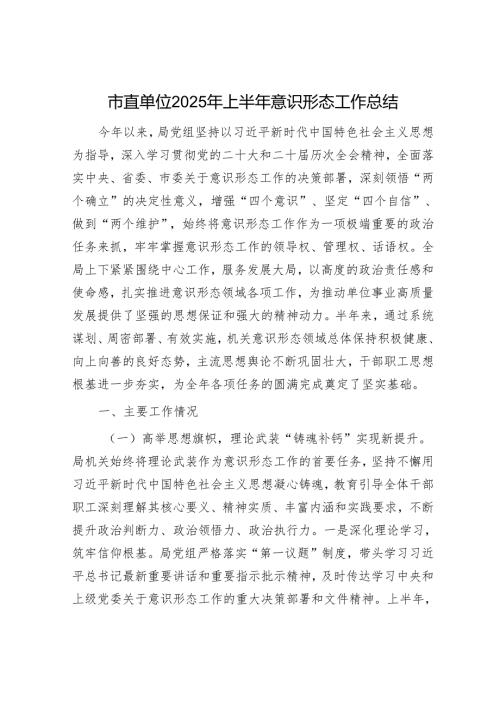 市直单位2025年上半年意识形态工作总结

今年以来，局党组坚持以习近平新时代中国特色社会主义思想为指导，深入学习贯彻党的二十大和二十届历次全会精神，全面落实中央、省委、市委关于意识形态工作的决策部署，深刻领悟“两个确立”的决定性意义，增强“四个意识”、坚定“四个自信”、做到“两个维护”，始终将意识形态工作作为一项极端重要的政治任务来抓，牢牢掌握意识形态工作的领导权、管理权、话语权。全局上下紧紧围绕中心工作，服务发展大局，以高度的政治责任感和使命感，扎实推进意识形态领域各项工作，为推动单位事业高质量发展提供了坚强的思想保证和强大的精神动力。半年来，通过系统谋划、周密部署、有效实施，机关意识形态领域总体保持积极健康、向上向善的良好态势，主流思想舆论不断巩固壮大，干部职工思想根基进一步夯实，为全年各项任务的圆满完成奠定了坚实基础。

一、主要工作情况

（一）高举思想旗帜，理论武装“铸魂补钙”实现新提升。局机关始终将理论武装作为意识形态工作的首要任务，坚持不懈用习近平新时代中国特色社会主义思想凝心铸魂，教育引导全体干部职工深刻理解其核心要义、精神实质、丰富内涵和实践要求，不断提升政治判断力、政治领悟力、政治执行力。一是深化理论学习，筑牢信仰根基。局党组严格落实“第一议题”制度，带头学习习近平总书记最新重要讲话和重要指示批示精神，及时传达学习中央和上级党委关于意识形态工作的重大决策部署和文件精神。上半年，